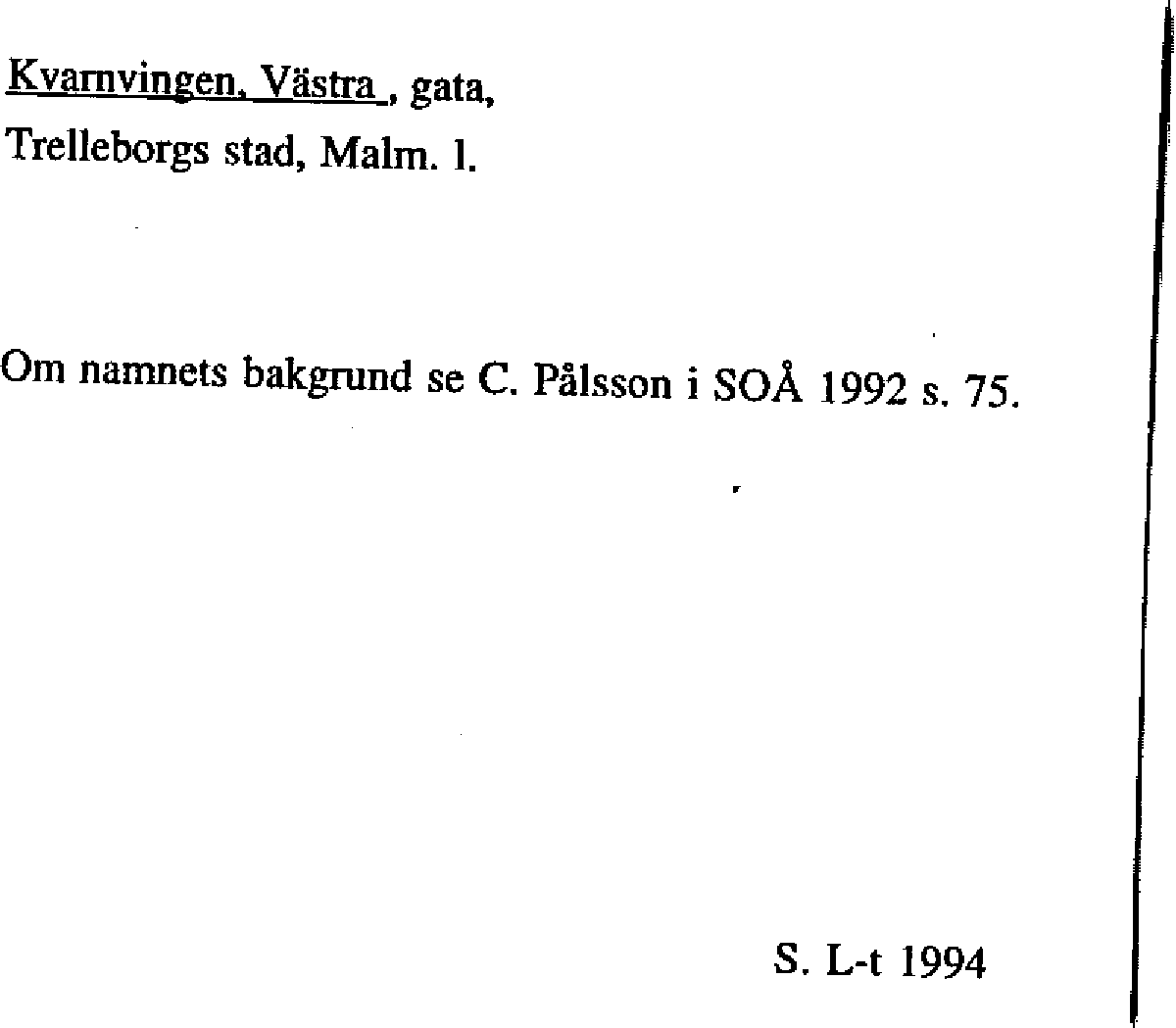 Kvarnvingen, Västra , gata,
Trelleborgs stad, Malm. l.

Om namnets bakgrund se C. Pålsson i SOÅ 1992 s. 75.

S. L-t 1994